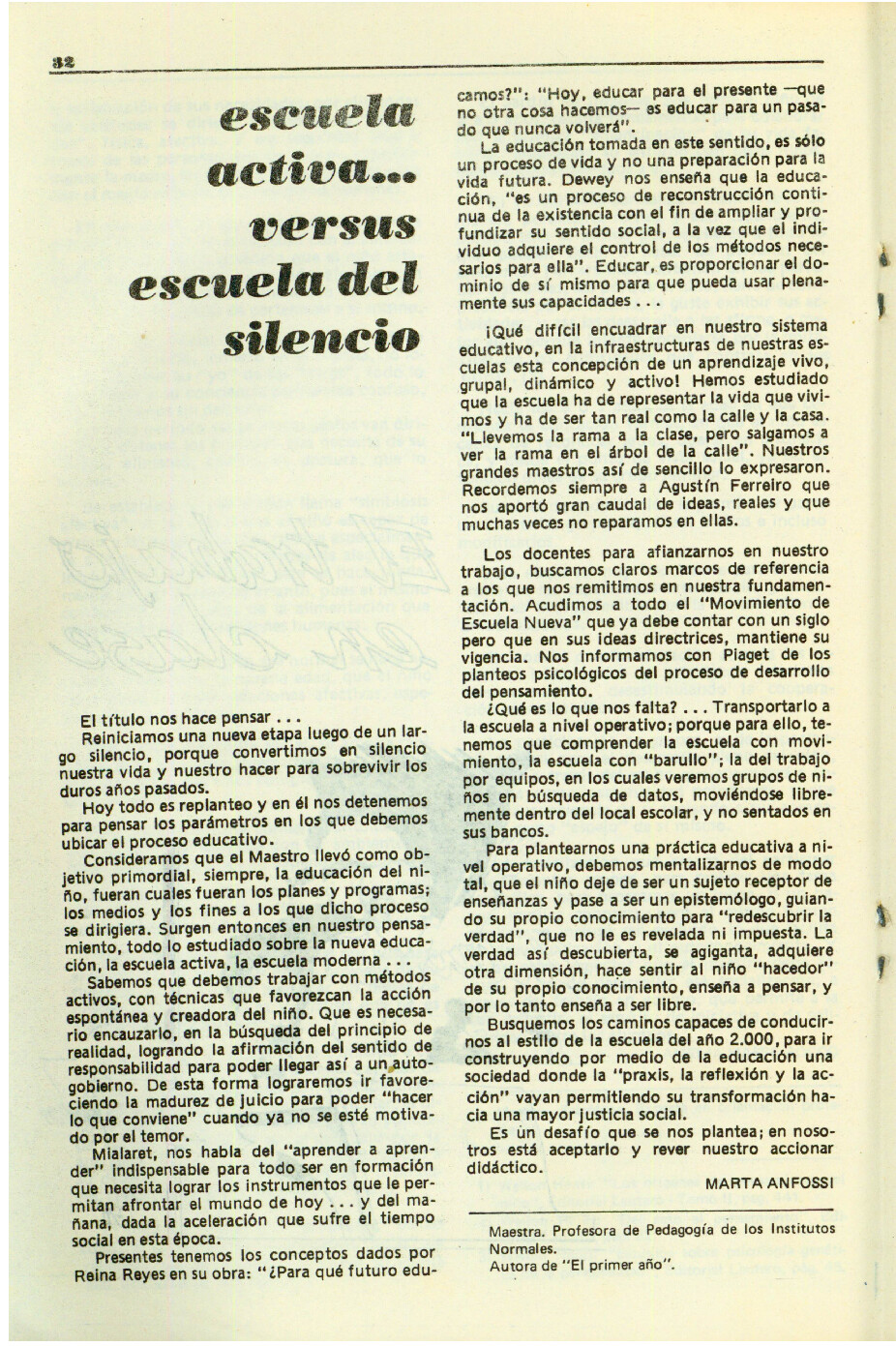 32

escuela activa... versus escuela del silencio

El título nos hace pensar . . .

Reiniciamos una nueva etapa luego de un largo silencio, porque convertimos en silencio nuestra vida y nuestro hacer para sobrevivir los duros años pasados.

Hoy todo es replanteo y en él nos detenemos para pensar los parámetros en los que debemos ubicar el proceso educativo.

Consideramos que el Maestro llevó como objetivo primordial, siempre, la educación del niño, fueran cuales fueran los planes y programas; los medios y los fines a los que dicho proceso se dirigiera. Surgen entonces en nuestro pensamiento, todo lo estudiado sobre la nueva educación, la escuela activa, la escuela moderna . . .

Sabemos que debemos trabajar con métodos activos, con técnicas que favorezcan la acción espontánea y creadora del niño. Que es necesario encauzarlo, en la búsqueda del principio de realidad, logrando la afirmación del sentido de responsabilidad para poder llegar así a un autogobierno. De esta forma lograremos ir favoreciendo la madurez de juicio para poder "hacer lo que conviene" cuando ya no se esté motivado por el temor.

Mialaret, nos habla del "aprender a aprender" indispensable para todo ser en formación que necesita lograr los instrumentos que le permitan afrontar el mundo de hoy . . . y del mañana, dada la aceleración que sufre el tiempo social en esta época.

Presentes tenemos los conceptos dados por Reina Reyes en su obra: "¿Para qué futuro educamos?": "Hoy, educar para el presente —que no otra cosa hacemos— es educar para un pasado que nunca volverá".

La educación tomada en este sentido, es sólo un proceso de vida y no una preparación para la vida futura. Dewey nos enseña que la educación, "es un proceso de reconstrucción continua de la existencia con el fin de ampliar y profundizar su sentido social, a la vez que el individuo adquiere el control de los métodos necesarios para ella". Educar, es proporcionar el dominio de sí mismo para que pueda usar plenamente sus capacidades . . .

¡Qué difícil encuadrar en nuestro sistema educativo, en la infraestructuras de nuestras escuelas esta concepción de un aprendizaje vivo, grupal, dinámico y activo! Hemos estudiado que la escuela ha de representar la vida que vivimos y ha de ser tan real como la calle y la casa. "Llevemos la rama a la clase, pero salgamos a ver la rama en el árbol de la calle". Nuestros grandes maestros así de sencillo lo expresaron. Recordemos siempre a Agustín Ferreiro que nos aportó gran caudal de ideas, reales y que muchas veces no reparamos en ellas.

Los docentes para afianzarnos en nuestro trabajo, buscamos claros marcos de referencia a los que nos remitimos en nuestra fundamentación. Acudimos a todo el "Movimiento de Escuela Nueva" que ya debe contar con un siglo pero que en sus ideas directrices, mantiene su vigencia. Nos informamos con Piaget de los planteos psicológicos del proceso de desarrollo del pensamiento.

¿Qué es lo que nos falta? . . . Transportarlo a la escuela a nivel operativo; porque para ello, tenemos que comprender la escuela con movimiento, la escuela con "barullo"; la del trabajo por equipos, en los cuales veremos grupos de niños en búsqueda de datos, moviéndose libremente dentro del local escolar, y no sentados en sus bancos.

Para plantearnos una práctica educativa a nivel operativo, debemos mentalizarnos de modo tal, que el niño deje de ser un sujeto receptor de enseñanzas y pase a ser un epistemólogo, guiando su propio conocimiento para "redescubrir la verdad", que no le es revelada ni impuesta. La verdad así descubierta, se agiganta, adquiere otra dimensión, hace sentir al niño "hacedor" de su propio conocimiento, enseña a pensar, y por lo tanto enseña a ser libre.

Busquemos los caminos capaces de conducirnos al estilo de la escuela del año 2.000, para ir construyendo por medio de la educación una sociedad donde la "praxis, la reflexión y la acción" vayan permitiendo su transformación hacia una mayor justicia social.

Es un desafío que se nos plantea; en nosotros está aceptarlo y rever nuestro accionar didáctico.

MARTA ANFOSSI

Maestra. Profesora de Pedagogía de los Institutos Normales.
Autora de "El primer año".